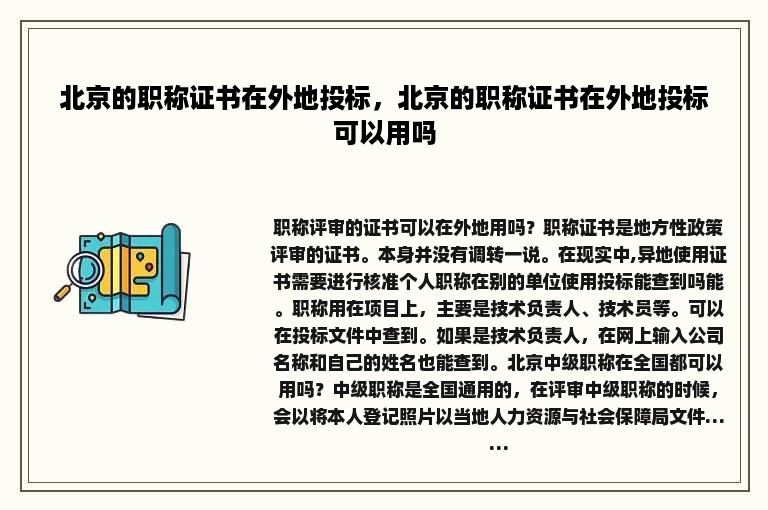 北京的职称证书在外地投标，北京的职称证书在外地投标可以用吗

职称评审的证书可以在外地用吗？职称证书是地方性政策评审的证书。本身并没有调转一说。在现实中,异地使用证书需要进行核准个人职称在别的单位使用投标能查到吗能。职称用在项目上，主要是技术负责人、技术员等。可以在投标文件中查到。如果是技术负责人，在网上输入公司名称和自己的姓名也能查到。北京中级职称在全国都可以用吗？中级职称是全国通用的，在评审中级职称的时候，会以将本人登记照片以当地人力资源与社会保障局文件……